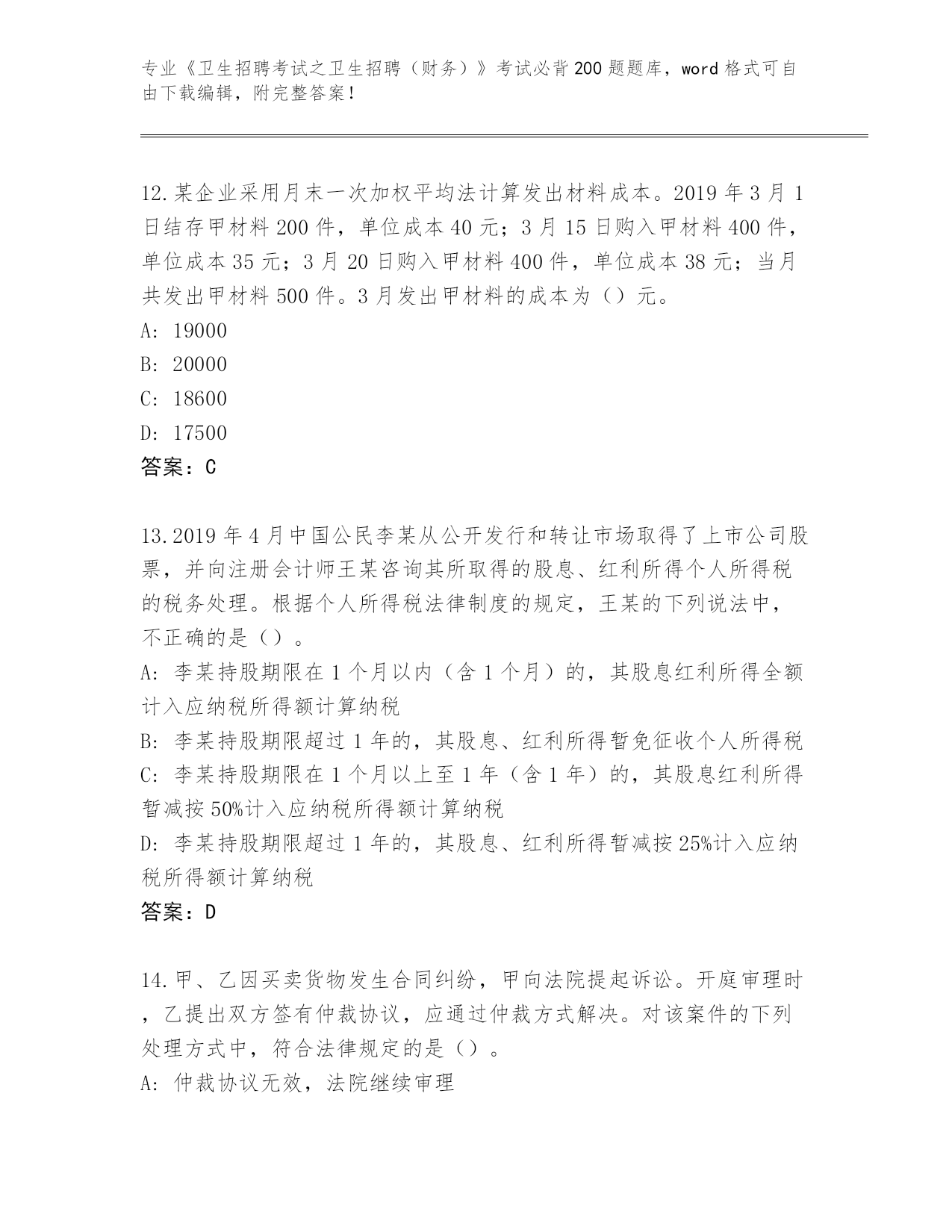 专业《卫生招聘考试之卫生招聘（财务）》考试必背200题题库，word格式可自由下载编辑，附完整答案！

12.某企业采用月末一次加权平均法计算发出材料成本。2019年3月1日结存甲材料200件，单位成本40元；3月15日购入甲材料400件，单位成本35元；3月20日购入甲材料400件，单位成本38元；当月共发出甲材料500件。3月发出甲材料的成本为（）元。
A: 19000
B: 20000
C: 18600
D: 17500
答案：C

13.2019年4月中国公民李某从公开发行和转让市场取得了上市公司股票，并向注册会计师王某咨询其所取得的股息、红利所得个人所得税的税务处理。根据个人所得税法律制度的规定，王某的下列说法中，不正确的是（）。
A: 李某持股期限在1个月以内（含1个月）的，其股息红利所得全额计入应纳税所得额计算纳税
B: 李某持股期限超过1年的，其股息、红利所得暂免征收个人所得税
C: 李某持股期限在1个月以上至1年（含1年）的，其股息红利所得暂减按50%计入应纳税所得额计算纳税
D: 李某持股期限超过1年的，其股息、红利所得暂减按25%计入应纳税所得额计算纳税
答案：D

14.甲、乙因买卖货物发生合同纠纷，甲向法院提起诉讼。开庭审理时，乙提出双方签有仲裁协议，应通过仲裁方式解决。对该案件的下列处理方式中，符合法律规定的是（）。
A: 仲裁协议无效，法院继续审理